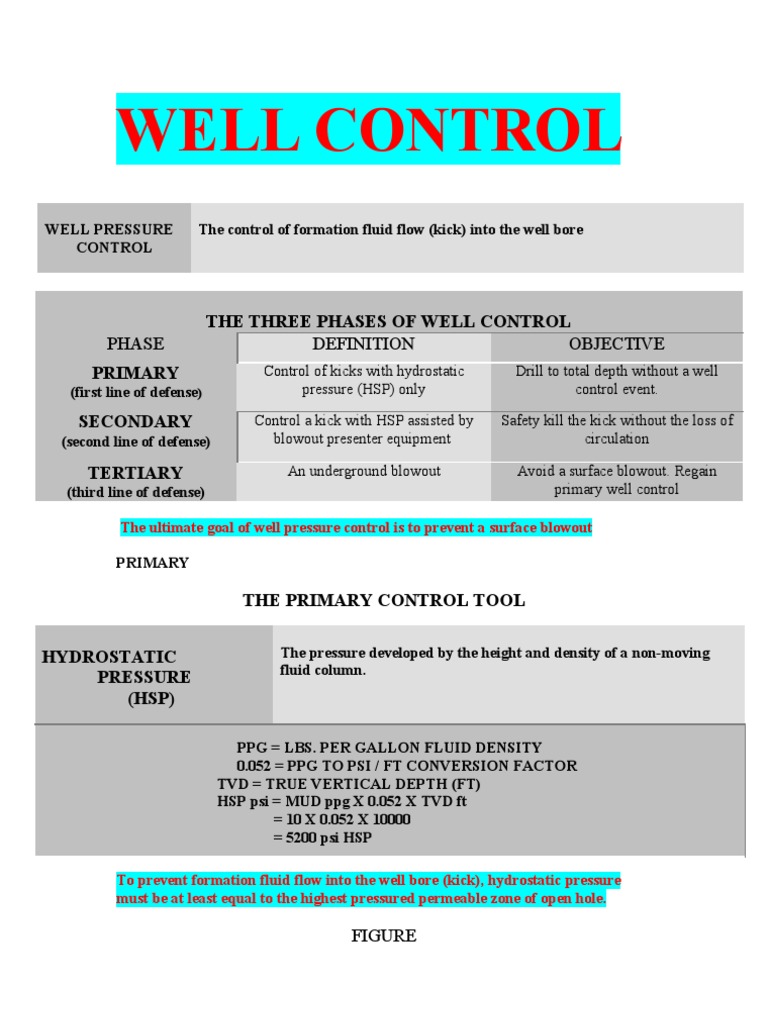 WELL CONTROL

| WELL PRESSURE CONTROL | The control of formation fluid flow (kick) into the well bore |
|---|---|

THE THREE PHASES OF WELL CONTROL

| PHASE | DEFINITION | OBJECTIVE |
|---|---|---|
| PRIMARY (first line of defense) | Control of kicks with hydrostatic pressure (HSP) only | Drill to total depth without a well control event. |
| SECONDARY (second line of defense) | Control a kick with HSP assisted by blowout presenter equipment | Safety kill the kick without the loss of circulation |
| TERTIARY (third line of defense) | An underground blowout | Avoid a surface blowout. Regain primary well control |

The ultimate goal of well pressure control is to prevent a surface blowout

PRIMARY

THE PRIMARY CONTROL TOOL

| HYDROSTATIC PRESSURE (HSP) | The pressure developed by the height and density of a non-moving fluid column. |
|---|---|

PPG = LBS. PER GALLON FLUID DENSITY
0.052 = PPG TO PSI / FT CONVERSION FACTOR
TVD = TRUE VERTICAL DEPTH (FT)
HSP psi = MUD ppg X 0.052 X TVD ft
= 10 X 0.052 X 10000
= 5200 psi HSP

To prevent formation fluid flow into the well bore (kick), hydrostatic pressure must be at least equal to the highest pressured permeable zone of open hole.

FIGURE